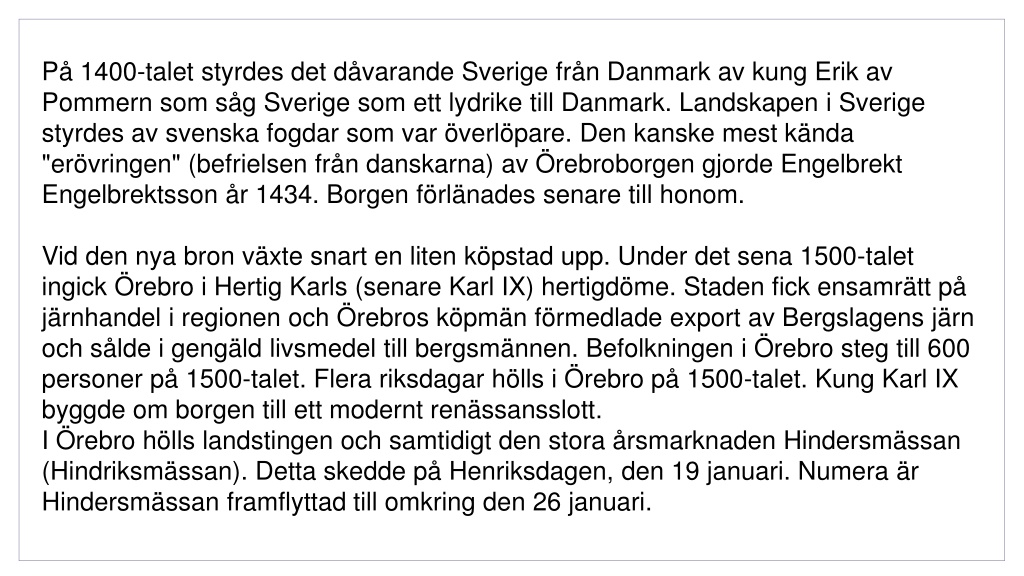 På 1400-talet styrdes det dåvarande Sverige från Danmark av kung Erik av Pommern som såg Sverige som ett lydrike till Danmark. Landskapen i Sverige styrdes av svenska fogdar som var överlöpare. Den kanske mest kända "erövringen" (befrielsen från danskarna) av Örebroborgen gjorde Engelbrekt Engelbrektsson år 1434. Borgen förlänades senare till honom.

Vid den nya bron växte snart en liten köpstad upp. Under det sena 1500-talet ingick Örebro i Hertig Karls (senare Karl IX) hertigdöme. Staden fick ensamrätt på järnhandel i regionen och Örebros köpmän förmedlade export av Bergslagens järn och sålde i gengäld livsmedel till bergsmännen. Befolkningen i Örebro steg till 600 personer på 1500-talet. Flera riksdagar hölls i Örebro på 1500-talet. Kung Karl IX byggde om borgen till ett modernt renässansslott.
I Örebro hölls landstingen och samtidigt den stora årsmarknaden Hindersmässan (Hindriksmässan). Detta skedde på Henriksdagen, den 19 januari. Numera är Hindersmässan framflyttad till omkring den 26 januari.